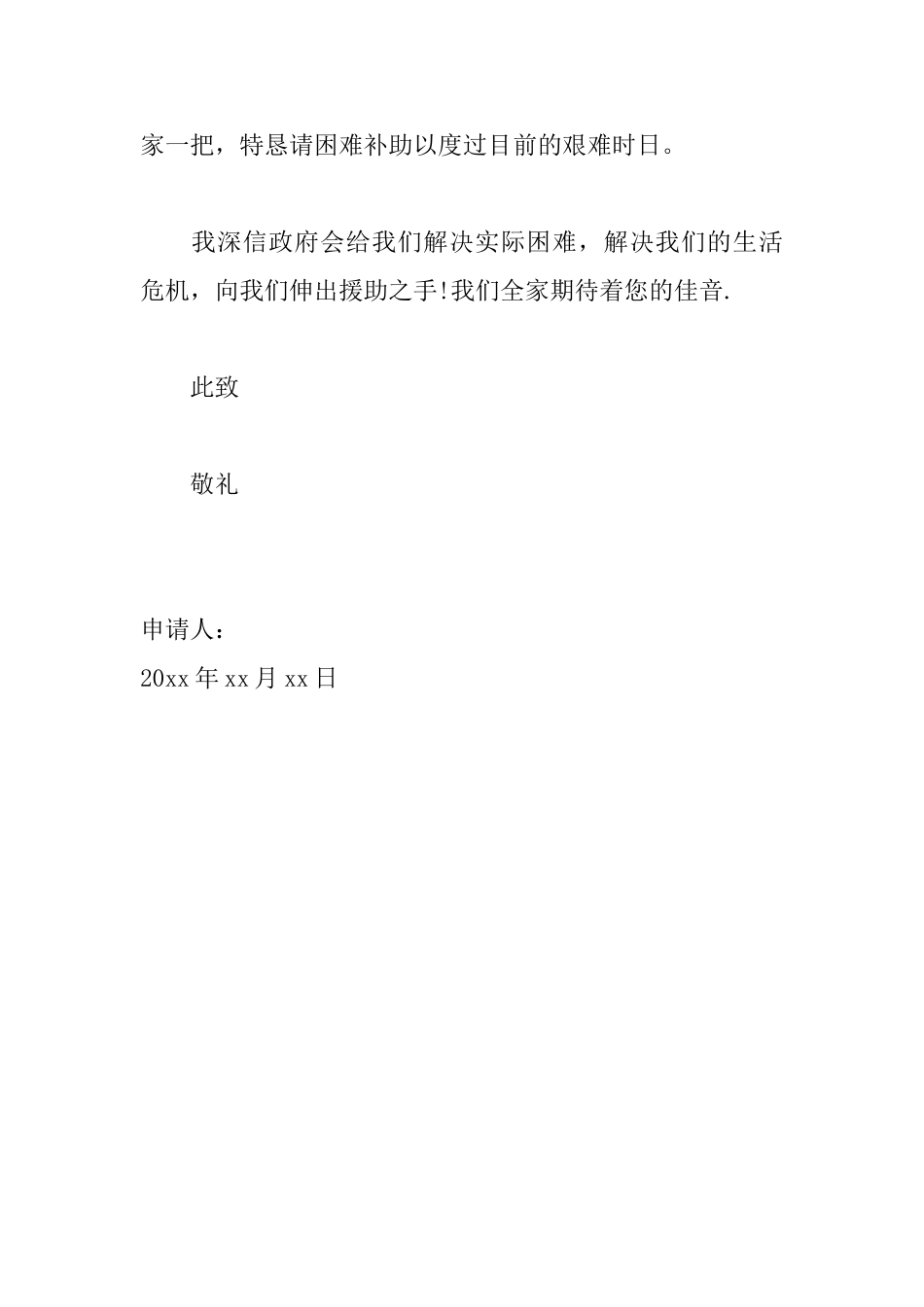 家一把，特恳请困难补助以度过目前的艰难时日。

我深信政府会给我们解决实际困难，解决我们的生活危机，向我们伸出援助之手!我们全家期待着您的佳音.

此致

敬礼

申请人：
20xx 年 xx 月 xx 日